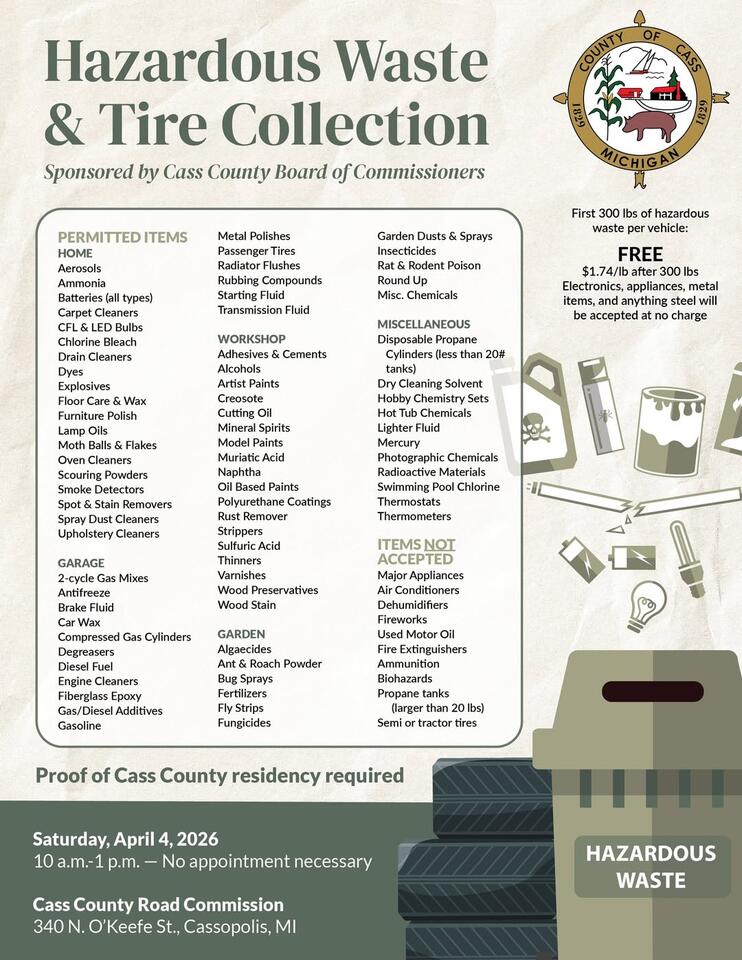 Hazardous Waste & Tire Collection

Sponsored by Cass County Board of Commissioners

COUNTY OF CASS
1829 1829
MICHIGAN

First 300 lbs of hazardous waste per vehicle:

FREE

$1.74/lb after 300 lbs

Electronics, appliances, metal items, and anything steel will be accepted at no charge

PERMITTED ITEMS

HOME
Aerosols
Ammonia
Batteries (all types)
Carpet Cleaners
CFL & LED Bulbs
Chlorine Bleach
Drain Cleaners
Dyes
Explosives
Floor Care & Wax
Furniture Polish
Lamp Oils
Moth Balls & Flakes
Oven Cleaners
Scouring Powders
Smoke Detectors
Spot & Stain Removers
Spray Dust Cleaners
Upholstery Cleaners

GARAGE
2-cycle Gas Mixes
Antifreeze
Brake Fluid
Car Wax
Compressed Gas Cylinders
Degreasers
Diesel Fuel
Engine Cleaners
Fiberglass Epoxy
Gas/Diesel Additives
Gasoline

Metal Polishes
Passenger Tires
Radiator Flushes
Rubbing Compounds
Starting Fluid
Transmission Fluid

WORKSHOP
Adhesives & Cements
Alcohols
Artist Paints
Creosote
Cutting Oil
Mineral Spirits
Model Paints
Muriatic Acid
Naphtha
Oil Based Paints
Polyurethane Coatings
Rust Remover
Strippers
Sulfuric Acid
Thinners
Varnishes
Wood Preservatives
Wood Stain

GARDEN
Algaecides
Ant & Roach Powder
Bug Sprays
Fertilizers
Fly Strips
Fungicides

Garden Dusts & Sprays
Insecticides
Rat & Rodent Poison
Round Up
Misc. Chemicals

MISCELLANEOUS
Disposable Propane Cylinders (less than 20# tanks)
Dry Cleaning Solvent
Hobby Chemistry Sets
Hot Tub Chemicals
Lighter Fluid
Mercury
Photographic Chemicals
Radioactive Materials
Swimming Pool Chlorine
Thermostats
Thermometers

ITEMS NOT ACCEPTED
Major Appliances
Air Conditioners
Dehumidifiers
Fireworks
Used Motor Oil
Fire Extinguishers
Ammunition
Biohazards
Propane tanks (larger than 20 lbs)
Semi or tractor tires

Proof of Cass County residency required

Saturday, April 4, 2026
10 a.m.-1 p.m. — No appointment necessary

Cass County Road Commission
340 N. O'Keefe St., Cassopolis, MI

HAZARDOUS WASTE